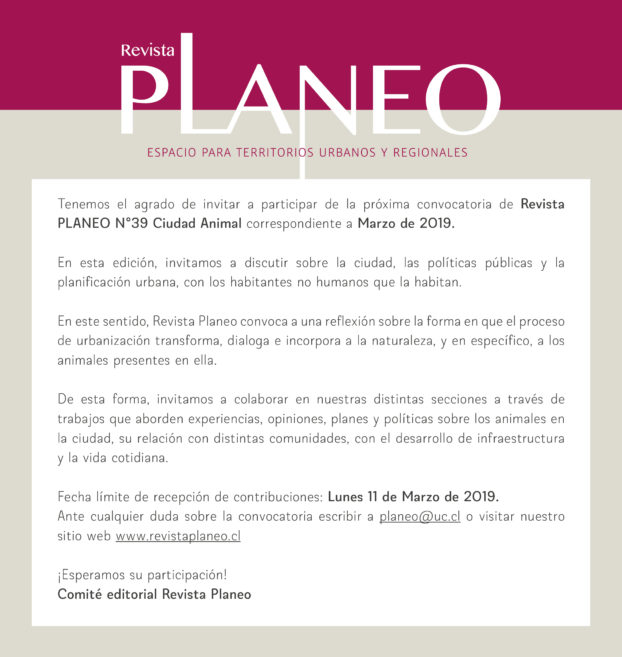 Revista
PLANEO
ESPACIO PARA TERRITORIOS URBANOS Y REGIONALES

Tenemos el agrado de invitar a participar de la próxima convocatoria de Revista PLANEO N°39 Ciudad Animal correspondiente a Marzo de 2019.

En esta edición, invitamos a discutir sobre la ciudad, las políticas públicas y la planificación urbana, con los habitantes no humanos que la habitan.

En este sentido, Revista Planeo convoca a una reflexión sobre la forma en que el proceso de urbanización transforma, dialoga e incorpora a la naturaleza, y en específico, a los animales presentes en ella.

De esta forma, invitamos a colaborar en nuestras distintas secciones a través de trabajos que aborden experiencias, opiniones, planes y políticas sobre los animales en la ciudad, su relación con distintas comunidades, con el desarrollo de infraestructura y la vida cotidiana.

Fecha límite de recepción de contribuciones: Lunes 11 de Marzo de 2019.
Ante cualquier duda sobre la convocatoria escribir a planeo@uc.cl o visitar nuestro sitio web www.revistaplaneo.cl

¡Esperamos su participación!
Comité editorial Revista Planeo